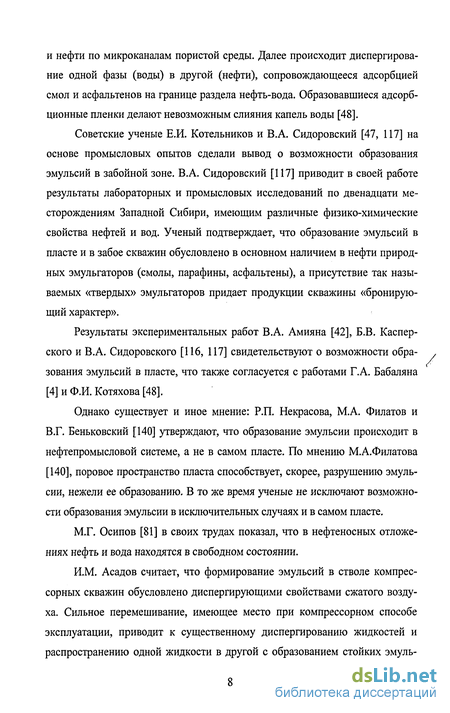 и нефти по микроканалам пористой среды. Далее происходит диспергирование одной фазы (воды) в другой (нефти), сопровождающееся адсорбцией смол и асфальтенов на границе раздела нефть-вода. Образовавшиеся адсорбционные пленки делают невозможным слияния капель воды [48].

Советские ученые Е.И. Котельников и В.А. Сидоровский [47, 117] на основе промысловых опытов сделали вывод о возможности образования эмульсий в забойной зоне. В.А. Сидоровский [117] приводит в своей работе результаты лабораторных и промысловых исследований по двенадцати месторождениям Западной Сибири, имеющим различные физико-химические свойства нефтей и вод. Ученый подтверждает, что образование эмульсий в пласте и в забое скважин обусловлено в основном наличием в нефти природных эмульгаторов (смолы, парафины, асфальтены), а присутствие так называемых «твердых» эмульгаторов придает продукции скважины «бронирующий характер».

Результаты экспериментальных работ В.А. Амияна [42], Б.В. Касперского и В.А. Сидоровского [116, 117] свидетельствуют о возможности образования эмульсий в пласте, что также согласуется с работами Г.А. Бабаляна [4] и Ф.И. Котяхова [48].

Однако существует и иное мнение: Р.П. Некрасова, М.А. Филатов и В.Г. Беньковский [140] утверждают, что образование эмульсии происходит в нефтепромысловой системе, а не в самом пласте. По мнению М.А.Филатова [140], поровое пространство пласта способствует, скорее, разрушению эмульсии, нежели ее образованию. В то же время ученые не исключают возможности образования эмульсии в исключительных случаях и в самом пласте.

М.Г. Осипов [81] в своих трудах показал, что в нефтеносных отложениях нефть и вода находятся в свободном состоянии.

И.М. Асадов считает, что формирование эмульсий в стволе компрессорных скважин обусловлено диспергирующими свойствами сжатого воздуха. Сильное перемешивание, имеющее место при компрессорном способе эксплуатации, приводит к существенному диспергированию жидкостей и распространению одной жидкости в другой с образованием стойких эмуль-

8

dsLib.net
библиотека диссертаций